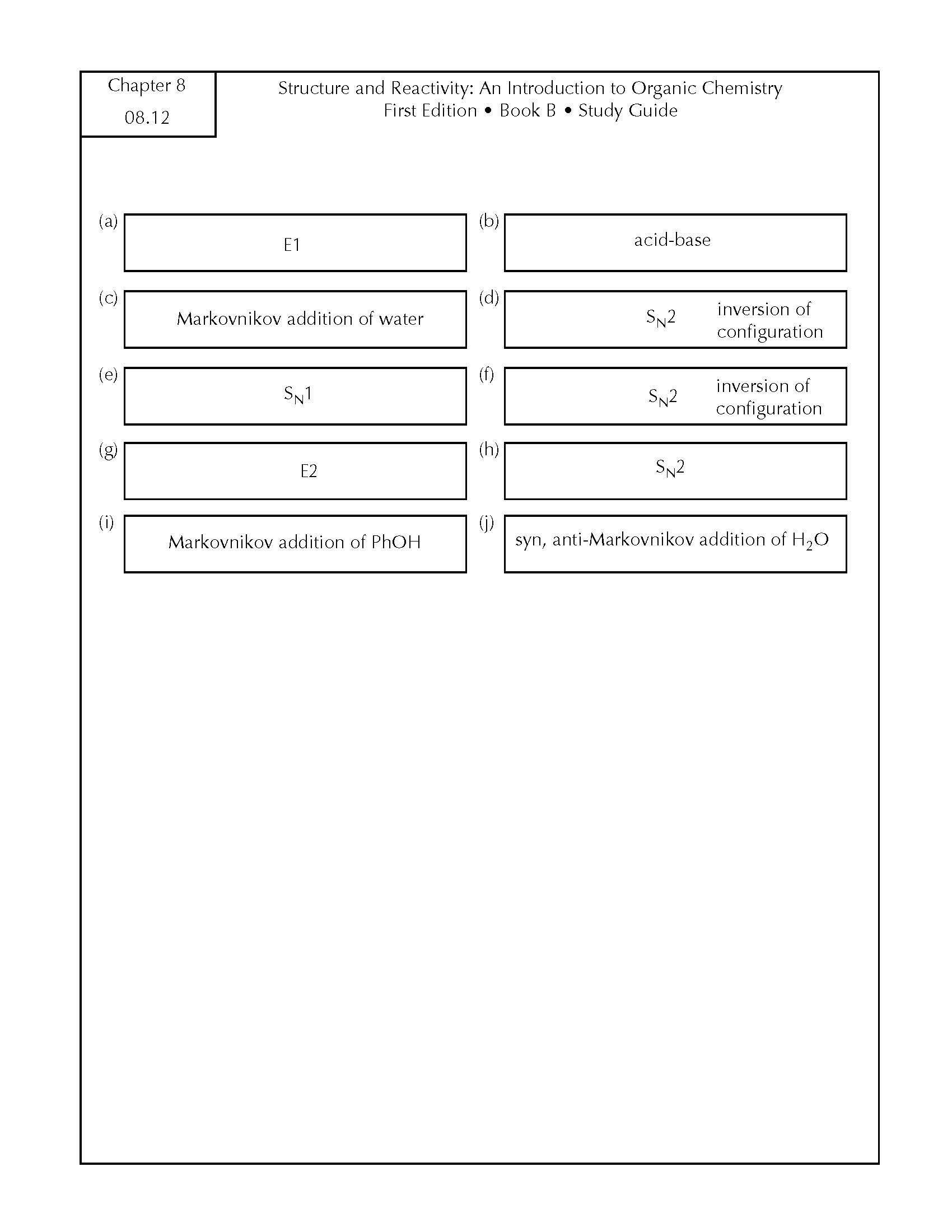 Chapter 8
08.12

Structure and Reactivity: An Introduction to Organic Chemistry
First Edition • Book B • Study Guide

(a) E1

(b) acid-base

(c) Markovnikov addition of water

(d) $S_N2$ inversion of configuration

(e) $S_N1$

(f) $S_N2$ inversion of configuration

(g) E2

(h) $S_N2$

(i) Markovnikov addition of PhOH

(j) syn, anti-Markovnikov addition of $H_2O$